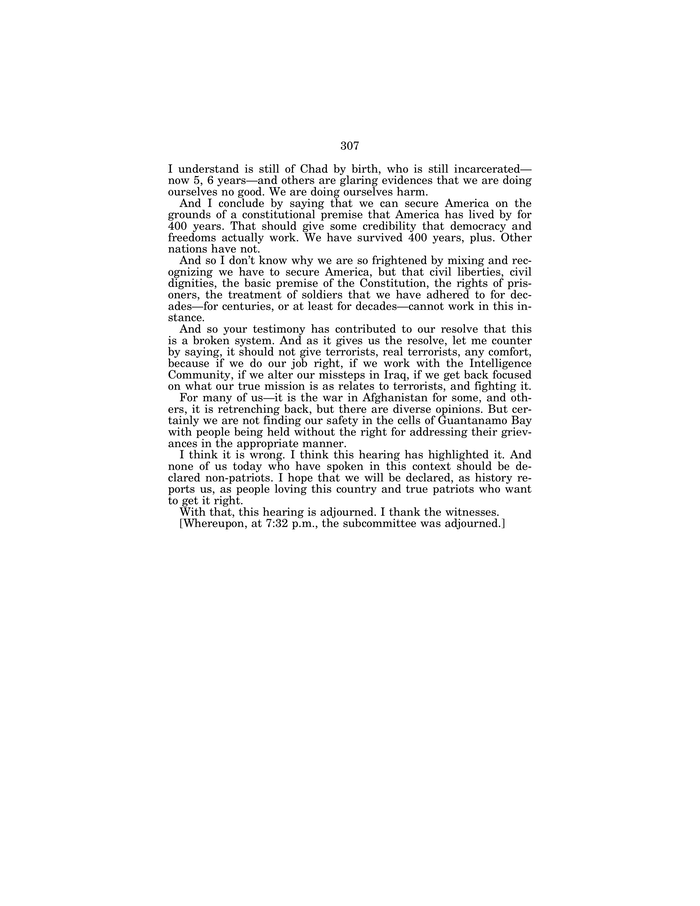 307

I understand is still of Chad by birth, who is still incarcerated—now 5, 6 years—and others are glaring evidences that we are doing ourselves no good. We are doing ourselves harm.

And I conclude by saying that we can secure America on the grounds of a constitutional premise that America has lived by for 400 years. That should give some credibility that democracy and freedoms actually work. We have survived 400 years, plus. Other nations have not.

And so I don't know why we are so frightened by mixing and recognizing we have to secure America, but that civil liberties, civil dignities, the basic premise of the Constitution, the rights of prisoners, the treatment of soldiers that we have adhered to for decades—for centuries, or at least for decades—cannot work in this instance.

And so your testimony has contributed to our resolve that this is a broken system. And as it gives us the resolve, let me counter by saying, it should not give terrorists, real terrorists, any comfort, because if we do our job right, if we work with the Intelligence Community, if we alter our missteps in Iraq, if we get back focused on what our true mission is as relates to terrorists, and fighting it.

For many of us—it is the war in Afghanistan for some, and others, it is retrenching back, but there are diverse opinions. But certainly we are not finding our safety in the cells of Guantanamo Bay with people being held without the right for addressing their grievances in the appropriate manner.

I think it is wrong. I think this hearing has highlighted it. And none of us today who have spoken in this context should be declared non-patriots. I hope that we will be declared, as history reports us, as people loving this country and true patriots who want to get it right.

With that, this hearing is adjourned. I thank the witnesses.

[Whereupon, at 7:32 p.m., the subcommittee was adjourned.]